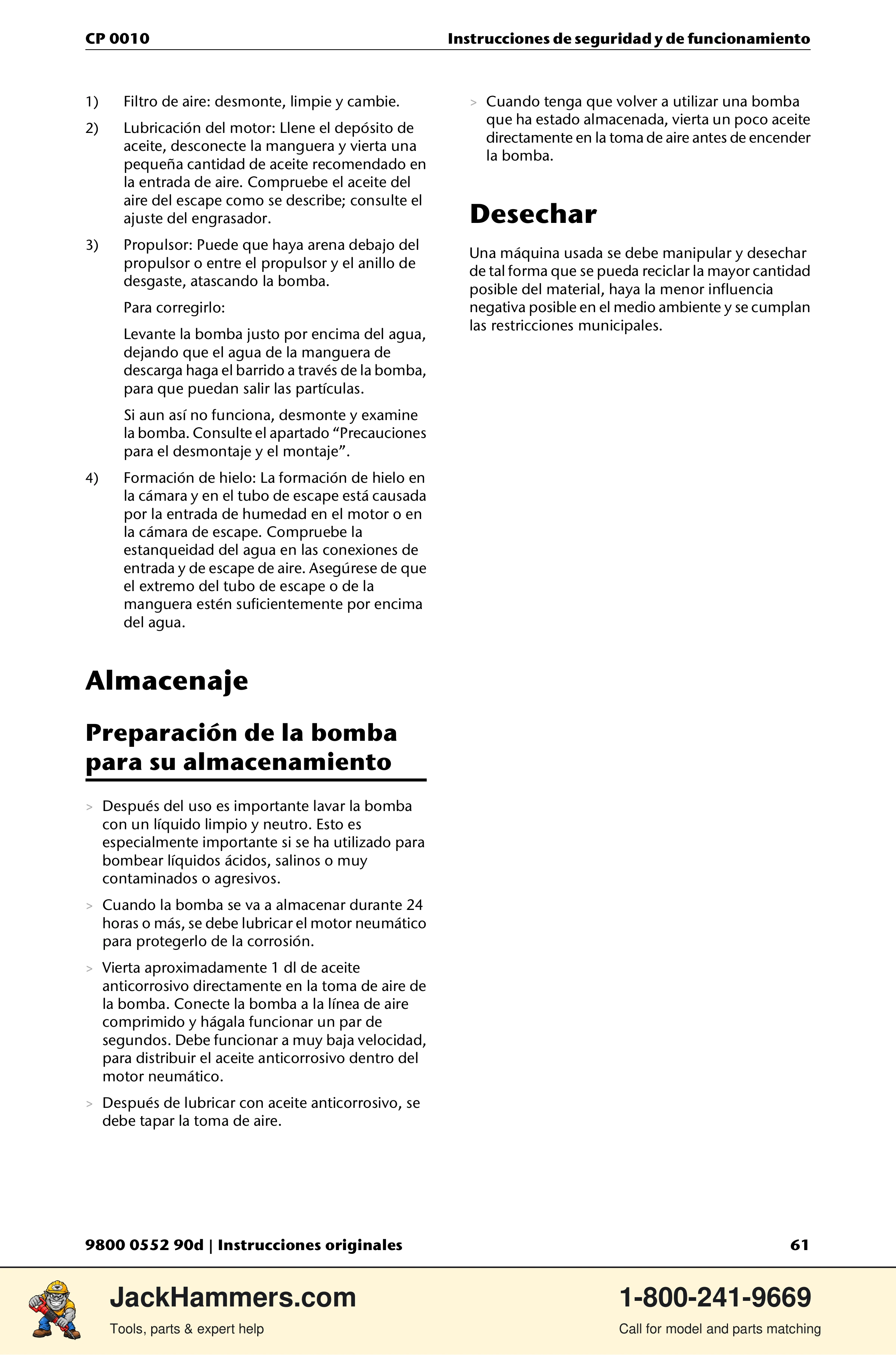 CP 0010

Instrucciones de seguridad y de funcionamiento

1) Filtro de aire: desmonte, limpie y cambie.

2) Lubricación del motor: Llene el depósito de aceite, desconecte la manguera y vierta una pequeña cantidad de aceite recomendado en la entrada de aire. Compruebe el aceite del aire del escape como se describe; consulte el ajuste del engrasador.

3) Propulsor: Puede que haya arena debajo del propulsor o entre el propulsor y el anillo de desgaste, atascando la bomba.

Para corregirlo:

Levante la bomba justo por encima del agua, dejando que el agua de la manguera de descarga haga el barrido a través de la bomba, para que puedan salir las partículas.

Si aun así no funciona, desmonte y examine la bomba. Consulte el apartado "Precauciones para el desmontaje y el montaje".

4) Formación de hielo: La formación de hielo en la cámara y en el tubo de escape está causada por la entrada de humedad en el motor o en la cámara de escape. Compruebe la estanqueidad del agua en las conexiones de entrada y de escape de aire. Asegúrese de que el extremo del tubo de escape o de la manguera estén suficientemente por encima del agua.

Almacenaje

Preparación de la bomba para su almacenamiento

> Después del uso es importante lavar la bomba con un líquido limpio y neutro. Esto es especialmente importante si se ha utilizado para bombear líquidos ácidos, salinos o muy contaminados o agresivos.

> Cuando la bomba se va a almacenar durante 24 horas o más, se debe lubricar el motor neumático para protegerlo de la corrosión.

> Vierta aproximadamente 1 dl de aceite anticorrosivo directamente en la toma de aire de la bomba. Conecte la bomba a la línea de aire comprimido y hágala funcionar un par de segundos. Debe funcionar a muy baja velocidad, para distribuir el aceite anticorrosivo dentro del motor neumático.

> Después de lubricar con aceite anticorrosivo, se debe tapar la toma de aire.

> Cuando tenga que volver a utilizar una bomba que ha estado almacenada, vierta un poco aceite directamente en la toma de aire antes de encender la bomba.

Desechar

Una máquina usada se debe manipular y desechar de tal forma que se pueda reciclar la mayor cantidad posible del material, haya la menor influencia negativa posible en el medio ambiente y se cumplan las restricciones municipales.

9800 0552 90d | Instrucciones originales

61

JackHammers.com
Tools, parts & expert help

1-800-241-9669
Call for model and parts matching